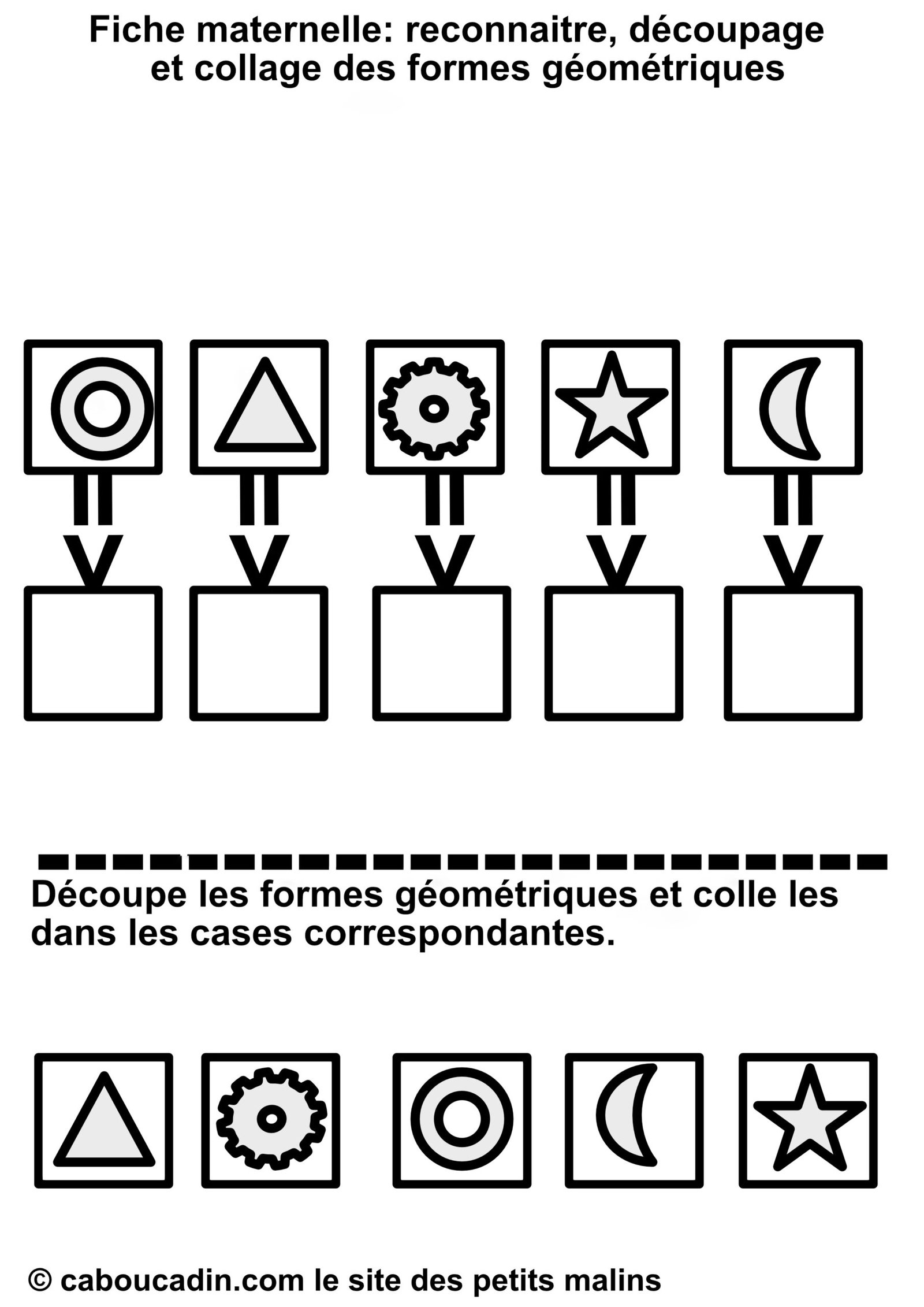 Fiche maternelle: reconnaitre, découpage et collage des formes géométriques

Découpe les formes géométriques et colle les dans les cases correspondantes.

© caboucadin.com le site des petits malins